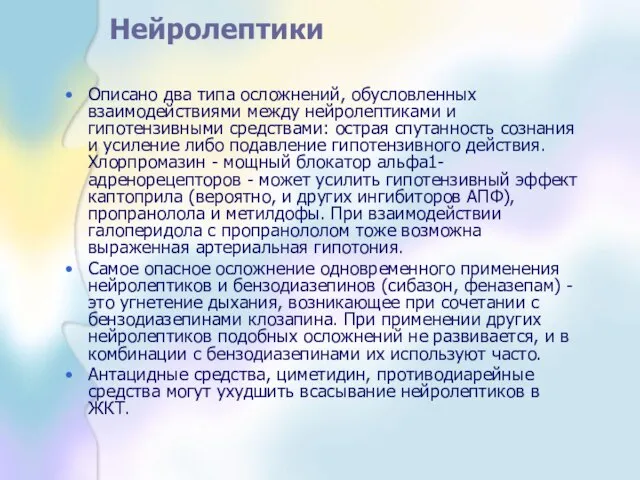 Нейролептики

• Описано два типа осложнений, обусловленных взаимодействиями между нейролептиками и гипотензивными средствами: острая спутанность сознания и усиление либо подавление гипотензивного действия. Хлорпромазин - мощный блокатор альфа1-адренорецепторов - может усилить гипотензивный эффект каптоприла (вероятно, и других ингибиторов АПФ), пропранолола и метилдофы. При взаимодействии галоперидола с пропранололом тоже возможна выраженная артериальная гипотония.

• Самое опасное осложнение одновременного применения нейролептиков и бензодиазепинов (сибазон, феназепам) - это угнетение дыхания, возникающее при сочетании с бензодиазепинами клозапина. При применении других нейролептиков подобных осложнений не развивается, и в комбинации с бензодиазепинами их используют часто.

• Антацидные средства, циметидин, противодиарейные средства могут ухудшить всасывание нейролептиков в ЖКТ.